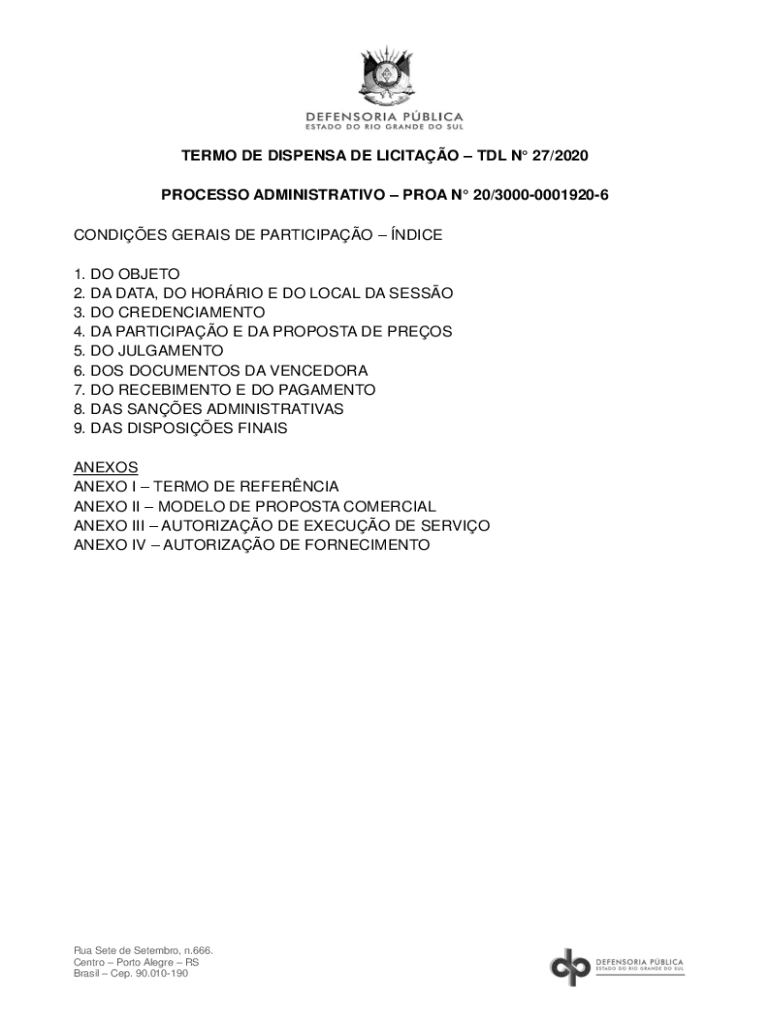 DEFENSORIA PÚBLICA
ESTADO DO RIO GRANDE DO SUL

TERMO DE DISPENSA DE LICITAÇÃO – TDL N° 27/2020

PROCESSO ADMINISTRATIVO – PROA N° 20/3000-0001920-6

CONDIÇÕES GERAIS DE PARTICIPAÇÃO – ÍNDICE

1. DO OBJETO
2. DA DATA, DO HORÁRIO E DO LOCAL DA SESSÃO
3. DO CREDENCIAMENTO
4. DA PARTICIPAÇÃO E DA PROPOSTA DE PREÇOS
5. DO JULGAMENTO
6. DOS DOCUMENTOS DA VENCEDORA
7. DO RECEBIMENTO E DO PAGAMENTO
8. DAS SANÇÕES ADMINISTRATIVAS
9. DAS DISPOSIÇÕES FINAIS

ANEXOS
ANEXO I – TERMO DE REFERÊNCIA
ANEXO II – MODELO DE PROPOSTA COMERCIAL
ANEXO III – AUTORIZAÇÃO DE EXECUÇÃO DE SERVIÇO
ANEXO IV – AUTORIZAÇÃO DE FORNECIMENTO

Rua Sete de Setembro, n.666.
Centro – Porto Alegre – RS
Brasil – Cep. 90.010-190

DEFENSORIA PÚBLICA
ESTADO DO RIO GRANDE DO SUL